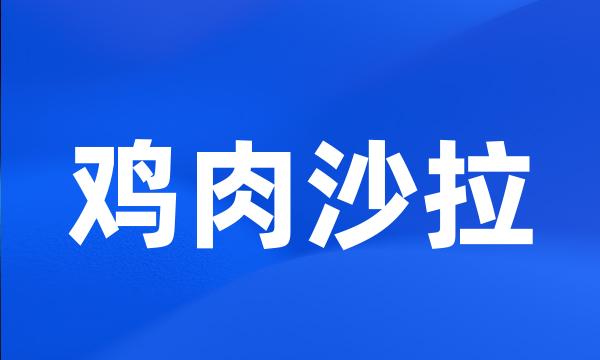 鸡肉沙拉